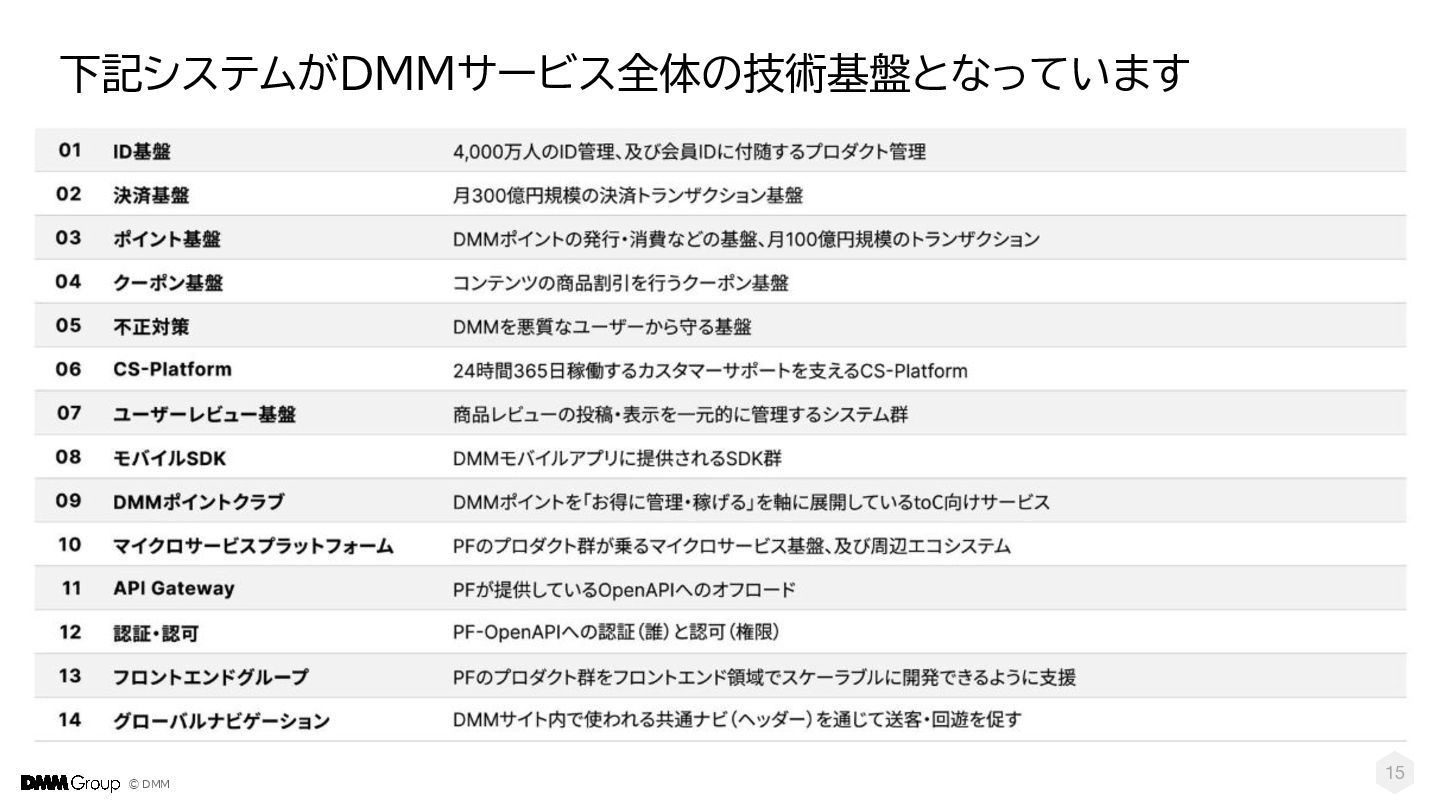 下記システムがDMMサービス全体の技術基盤となっています

| 01 | ID基盤 | 4,000万人のID管理、及び会員IDに付随するプロダクト管理 |
|---|---|---|
| 02 | 決済基盤 | 月300億円規模の決済トランザクション基盤 |
| 03 | ポイント基盤 | DMMポイントの発行・消費などの基盤、月100億円規模のトランザクション |
| 04 | クーポン基盤 | コンテンツの商品割引を行うクーポン基盤 |
| 05 | 不正対策 | DMMを悪質なユーザーから守る基盤 |
| 06 | CS-Platform | 24時間365日稼働するカスタマーサポートを支えるCS-Platform |
| 07 | ユーザーレビュー基盤 | 商品レビューの投稿・表示を一元的に管理するシステム群 |
| 08 | モバイルSDK | DMMモバイルアプリに提供されるSDK群 |
| 09 | DMMポイントクラブ | DMMポイントを「お得に管理・稼げる」を軸に展開しているtoC向けサービス |
| 10 | マイクロサービスプラットフォーム | PFのプロダクト群が乗るマイクロサービス基盤、及び周辺エコシステム |
| 11 | API Gateway | PFが提供しているOpenAPIへのオフロード |
| 12 | 認証・認可 | PF-OpenAPIへの認証(誰)と認可(権限) |
| 13 | フロントエンドグループ | PFのプロダクト群をフロントエンド領域でスケーラブルに開発できるように支援 |
| 14 | グローバルナビゲーション | DMMサイト内で使われる共通ナビ(ヘッダー)を通じて送客・回遊を促す |

DMM Group © DMM

15